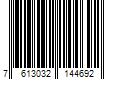 7 613032 144692